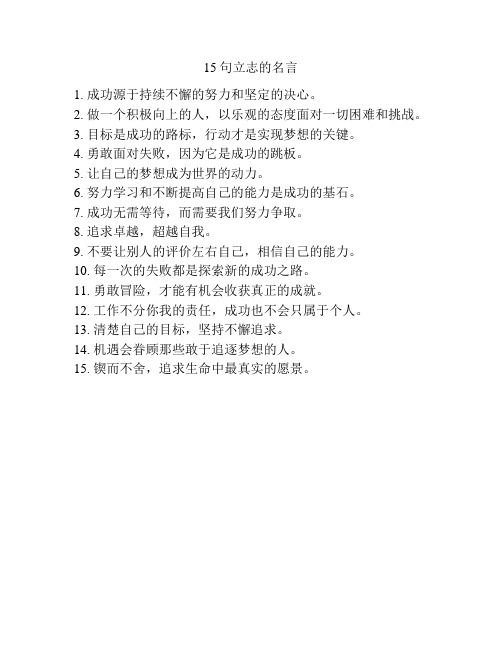 15 句立志的名言

1. 成功源于持续不懈的努力和坚定的决心。
2. 做一个积极向上的人，以乐观的态度面对一切困难和挑战。
3. 目标是成功的路标，行动才是实现梦想的关键。
4. 勇敢面对失败，因为它是成功的跳板。
5. 让自己的梦想成为世界的动力。
6. 努力学习和不断提高自己的能力是成功的基石。
7. 成功无需等待，而需要我们努力争取。
8. 追求卓越，超越自我。
9. 不要让别人的评价左右自己，相信自己的能力。
10. 每一次的失败都是探索新的成功之路。
11. 勇敢冒险，才能有机会收获真正的成就。
12. 工作不分你我的责任，成功也不会只属于个人。
13. 清楚自己的目标，坚持不懈追求。
14. 机遇会眷顾那些敢于追逐梦想的人。
15. 锲而不舍，追求生命中最真实的愿景。